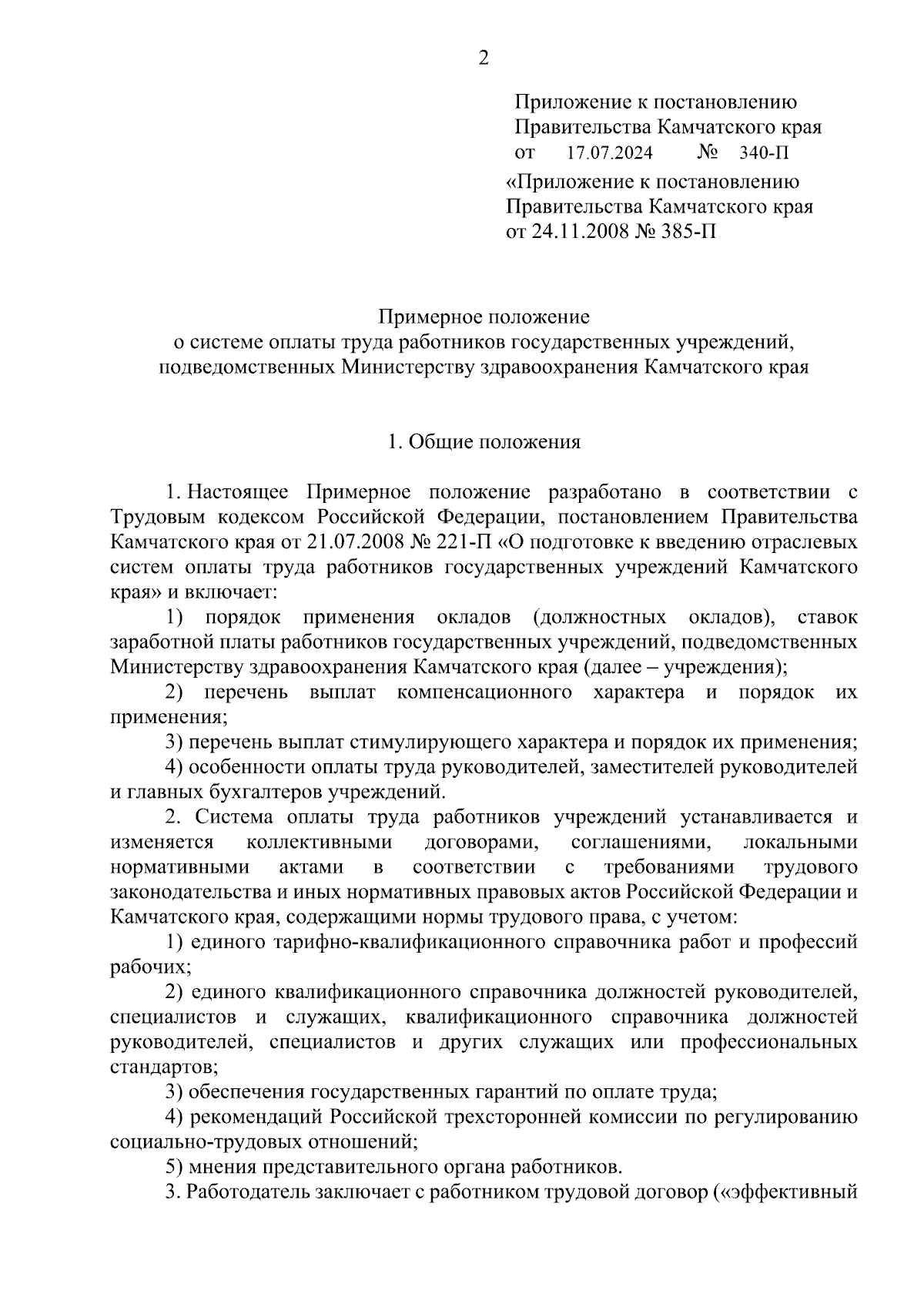 2

Приложение к постановлению
Правительства Камчатского края
от 17.07.2024 № 340-П

«Приложение к постановлению
Правительства Камчатского края
от 24.11.2008 № 385-П

Примерное положение
о системе оплаты труда работников государственных учреждений, подведомственных Министерству здравоохранения Камчатского края

1. Общие положения

1. Настоящее Примерное положение разработано в соответствии с Трудовым кодексом Российской Федерации, постановлением Правительства Камчатского края от 21.07.2008 № 221-П «О подготовке к введению отраслевых систем оплаты труда работников государственных учреждений Камчатского края» и включает:

1) порядок применения окладов (должностных окладов), ставок заработной платы работников государственных учреждений, подведомственных Министерству здравоохранения Камчатского края (далее – учреждения);

2) перечень выплат компенсационного характера и порядок их применения;

3) перечень выплат стимулирующего характера и порядок их применения;

4) особенности оплаты труда руководителей, заместителей руководителей и главных бухгалтеров учреждений.

2. Система оплаты труда работников учреждений устанавливается и изменяется коллективными договорами, соглашениями, локальными нормативными актами в соответствии с требованиями трудового законодательства и иных нормативных правовых актов Российской Федерации и Камчатского края, содержащими нормы трудового права, с учетом:

1) единого тарифно-квалификационного справочника работ и профессий рабочих;

2) единого квалификационного справочника должностей руководителей, специалистов и служащих, квалификационного справочника должностей руководителей, специалистов и других служащих или профессиональных стандартов;

3) обеспечения государственных гарантий по оплате труда;

4) рекомендаций Российской трехсторонней комиссии по регулированию социально-трудовых отношений;

5) мнения представительного органа работников.

3. Работодатель заключает с работником трудовой договор («эффективный